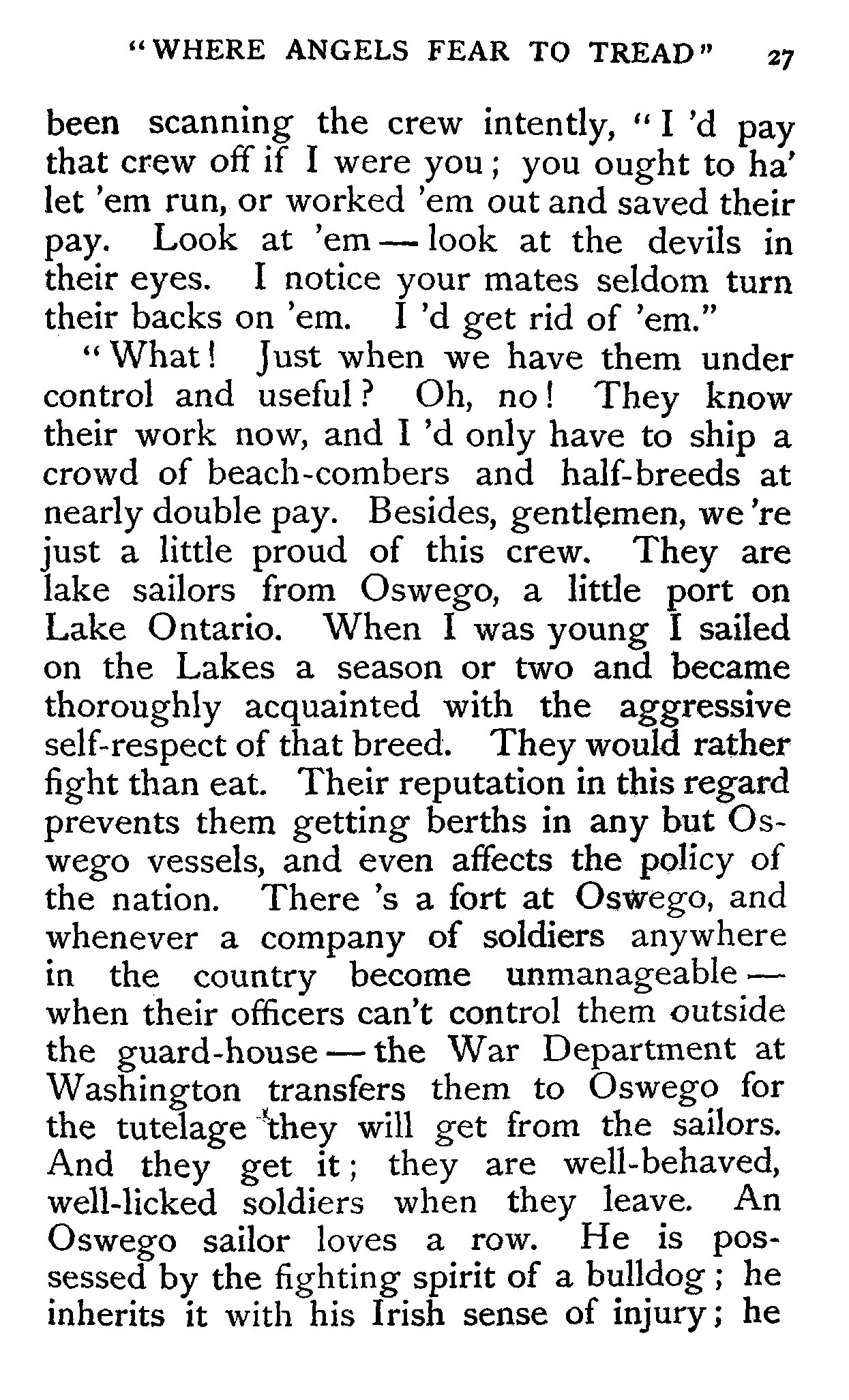 "WHERE ANGELS FEAR TO TREAD" 27

been scanning the crew intently, "I 'd pay that crew off if I were you; you ought to ha' let 'em run, or worked 'em out and saved their pay. Look at 'em — look at the devils in their eyes. I notice your mates seldom turn their backs on 'em. I 'd get rid of 'em."

"What! Just when we have them under control and useful? Oh, no! They know their work now, and I 'd only have to ship a crowd of beach-combers and half-breeds at nearly double pay. Besides, gentlemen, we 're just a little proud of this crew. They are lake sailors from Oswego, a little port on Lake Ontario. When I was young I sailed on the Lakes a season or two and became thoroughly acquainted with the aggressive self-respect of that breed. They would rather fight than eat. Their reputation in this regard prevents them getting berths in any but Oswego vessels, and even affects the policy of the nation. There 's a fort at Oswego, and whenever a company of soldiers anywhere in the country become unmanageable — when their officers can't control them outside the guard-house — the War Department at Washington transfers them to Oswego for the tutelage they will get from the sailors. And they get it; they are well-behaved, well-licked soldiers when they leave. An Oswego sailor loves a row. He is possessed by the fighting spirit of a bulldog; he inherits it with his Irish sense of injury; he